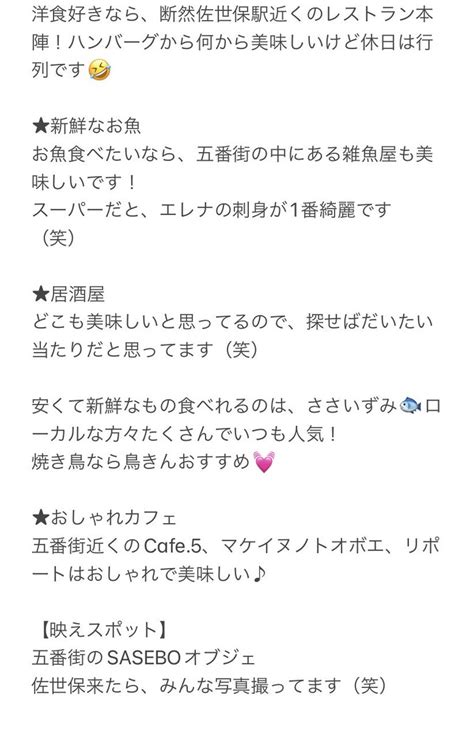 洋食好きなら、断然佐世保駅近くのレストラン本陣！ハンバーグから何から美味しいけど休日は行列です🤣

★新鮮なお魚
お魚食べたいなら、五番街の中にある雑魚屋も美味しいです！
スーパーだと、エレナの刺身が1番綺麗です（笑）

★居酒屋
どこも美味しいと思ってるので、探せばだいたい当たりだと思ってます（笑）

安くて新鮮なもの食べれるのは、ささいずみ🐟ローカルな方々たくさんでいつも人気！
焼き鳥なら鳥きんおすすめ💓

★おしゃれカフェ
五番街近くのCafe.5、マケイヌノトオボエ、リポートはおしゃれで美味しい♪

【映えスポット】
五番街のSASEBOオブジェ
佐世保来たら、みんな写真撮ってます（笑）